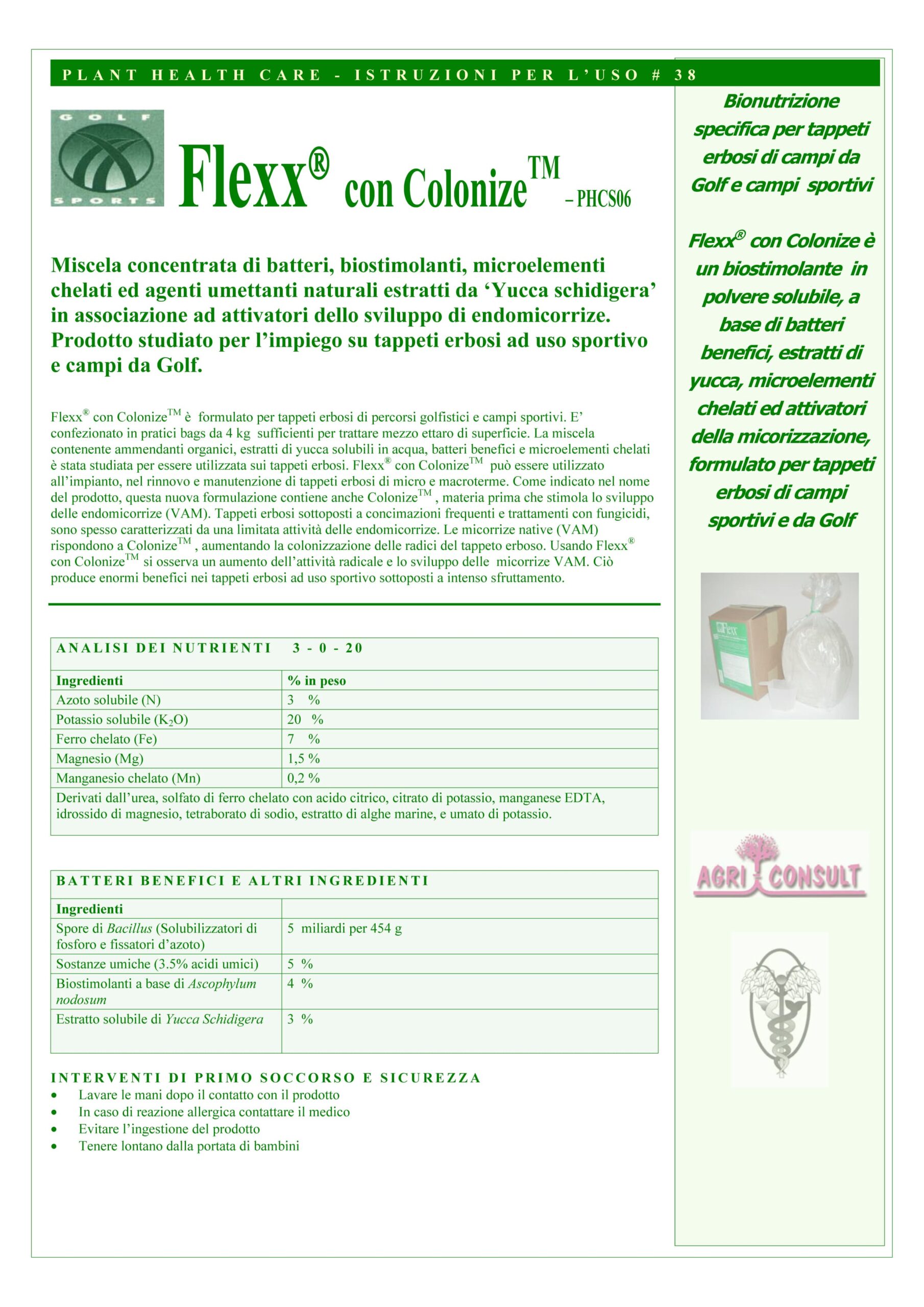 PLANT HEALTH CARE - ISTRUZIONI PER L'USO # 38

GOLF SPORTS

Flexx® con Colonize™ – PHCS06

Miscela concentrata di batteri, biostimolanti, microelementi chelati ed agenti umettanti naturali estratti da 'Yucca schidigera' in associazione ad attivatori dello sviluppo di endomicorrize. Prodotto studiato per l'impiego su tappeti erbosi ad uso sportivo e campi da Golf.

Flexx® con Colonize™ è formulato per tappeti erbosi di percorsi golfistici e campi sportivi. E' confezionato in pratici bags da 4 kg sufficienti per trattare mezzo ettaro di superficie. La miscela contenente ammendanti organici, estratti di yucca solubili in acqua, batteri benefici e microelementi chelati è stata studiata per essere utilizzata sui tappeti erbosi. Flexx® con Colonize™ può essere utilizzato all'impianto, nel rinnovo e manutenzione di tappeti erbosi di micro e macroterme. Come indicato nel nome del prodotto, questa nuova formulazione contiene anche Colonize™ , materia prima che stimola lo sviluppo delle endomicorrize (VAM). Tappeti erbosi sottoposti a concimazioni frequenti e trattamenti con fungicidi, sono spesso caratterizzati da una limitata attività delle endomicorrize. Le micorrize native (VAM) rispondono a Colonize™ , aumentando la colonizzazione delle radici del tappeto erboso. Usando Flexx® con Colonize™ si osserva un aumento dell'attività radicale e lo sviluppo delle micorrize VAM. Ciò produce enormi benefici nei tappeti erbosi ad uso sportivo sottoposti a intenso sfruttamento.

ANALISI DEI NUTRIENTI 3 - 0 - 20

| Ingredienti | % in peso |
|---|---|
| Azoto solubile (N) | 3 % |
| Potassio solubile ($K_2O$) | 20 % |
| Ferro chelato (Fe) | 7 % |
| Magnesio (Mg) | 1,5 % |
| Manganesio chelato (Mn) | 0,2 % |

Derivati dall'urea, solfato di ferro chelato con acido citrico, citrato di potassio, manganese EDTA, idrossido di magnesio, tetraborato di sodio, estratto di alghe marine, e umato di potassio.

BATTERI BENEFICI E ALTRI INGREDIENTI

| Ingredienti | |
|---|---|
| Spore di Bacillus (Solubilizzatori di fosforo e fissatori d'azoto) | 5 miliardi per 454 g |
| Sostanze umiche (3.5% acidi umici) | 5 % |
| Biostimolanti a base di Ascophylum nodosum | 4 % |
| Estratto solubile di Yucca Schidigera | 3 % |

INTERVENTI DI PRIMO SOCCORSO E SICUREZZA
• Lavare le mani dopo il contatto con il prodotto
• In caso di reazione allergica contattare il medico
• Evitare l'ingestione del prodotto
• Tenere lontano dalla portata di bambini

Bionutrizione specifica per tappeti erbosi di campi da Golf e campi sportivi

Flexx® con Colonize è un biostimolante in polvere solubile, a base di batteri benefici, estratti di yucca, microelementi chelati ed attivatori della micorizzazione, formulato per tappeti erbosi di campi sportivi e da Golf

Flexx

AGRI CONSULT